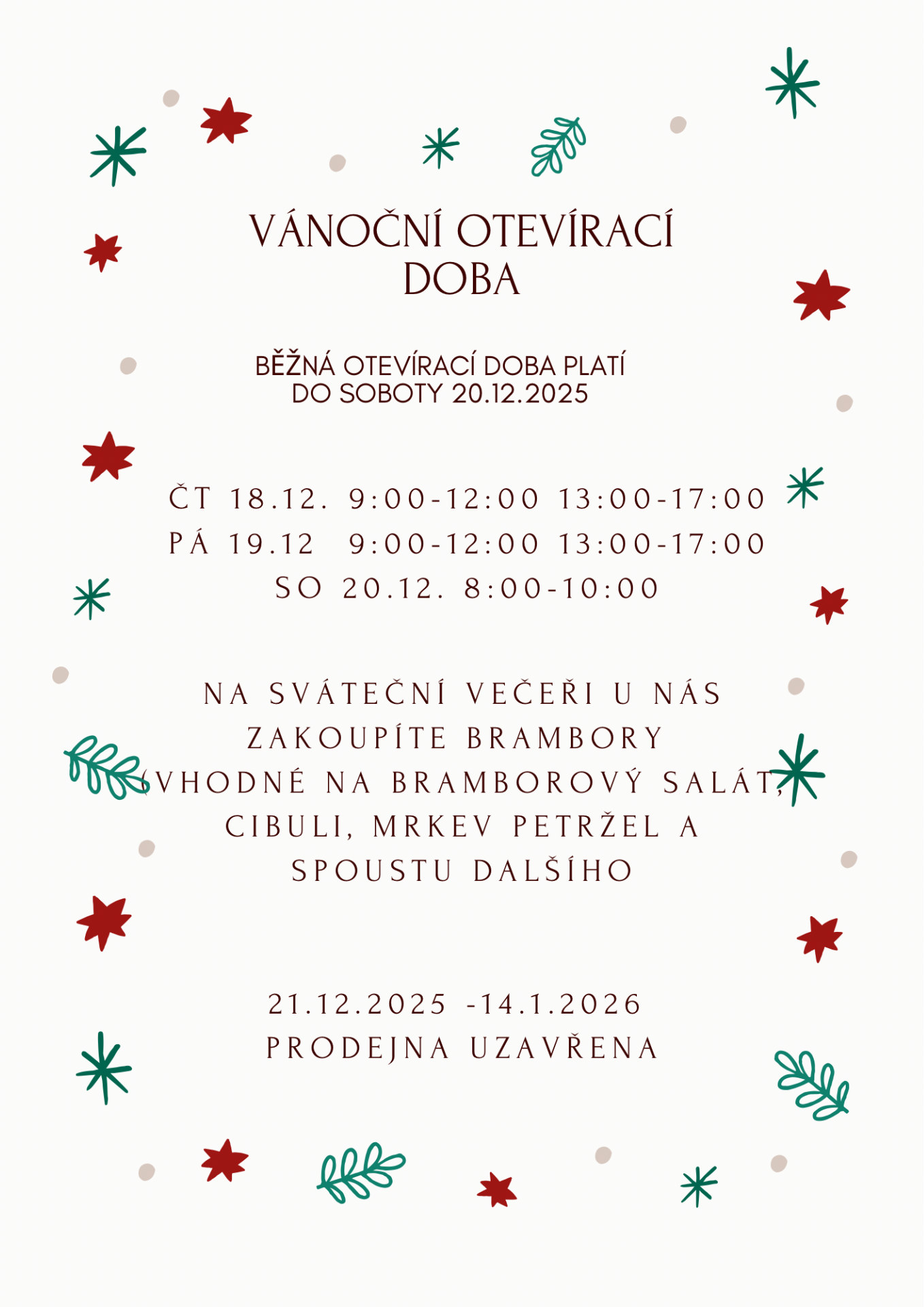 VÁNOČNÍ OTEVÍRACÍ DOBA

BĚŽNÁ OTEVÍRACÍ DOBA PLATÍ DO SOBOTY 20.12.2025

ČT 18.12. 9:00-12:00 13:00-17:00
PÁ 19.12 9:00-12:00 13:00-17:00
SO 20.12. 8:00-10:00

NA SVÁTEČNÍ VEČEŘI U NÁS ZAKOUPÍTE BRAMBORY (VHODNÉ NA BRAMBOROVÝ SALÁT), CIBULI, MRKEV PETRŽEL A SPOUSTU DALŠÍHO

21.12.2025 -14.1.2026
PRODEJNA UZAVŘENA